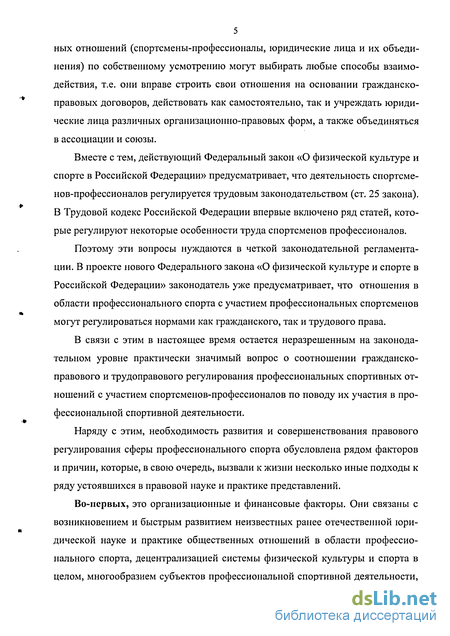 5

ных отношений (спортсмены-профессионалы, юридические лица и их объединения) по собственному усмотрению могут выбирать любые способы взаимодействия, т.е. они вправе строить свои отношения на основании гражданско-правовых договоров, действовать как самостоятельно, так и учреждать юридические лица различных организационно-правовых форм, а также объединяться в ассоциации и союзы.

Вместе с тем, действующий Федеральный закон «О физической культуре и спорте в Российской Федерации» предусматривает, что деятельность спортсменов-профессионалов регулируется трудовым законодательством (ст. 25 закона). В Трудовой кодекс Российской Федерации впервые включено ряд статей, которые регулируют некоторые особенности труда спортсменов профессионалов.

Поэтому эти вопросы нуждаются в четкой законодательной регламентации. В проекте нового Федерального закона «О физической культуре и спорте в Российской Федерации» законодатель уже предусматривает, что отношения в области профессионального спорта с участием профессиональных спортсменов могут регулироваться нормами как гражданского, так и трудового права.

В связи с этим в настоящее время остается неразрешенным на законодательном уровне практически значимый вопрос о соотношении гражданско-правового и трудоправового регулирования профессиональных спортивных отношений с участием спортсменов-профессионалов по поводу их участия в профессиональной спортивной деятельности.

Наряду с этим, необходимость развития и совершенствования правового регулирования сферы профессионального спорта обусловлена рядом факторов и причин, которые, в свою очередь, вызвали к жизни несколько иные подходы к ряду устоявшихся в правовой науке и практике представлений.

Во-первых, это организационные и финансовые факторы. Они связаны с возникновением и быстрым развитием неизвестных ранее отечественной юридической науке и практике общественных отношений в области профессионального спорта, децентрализацией системы физической культуры и спорта в целом, многообразием субъектов профессиональной спортивной деятельности,

dsLib.net
библиотека диссертаций